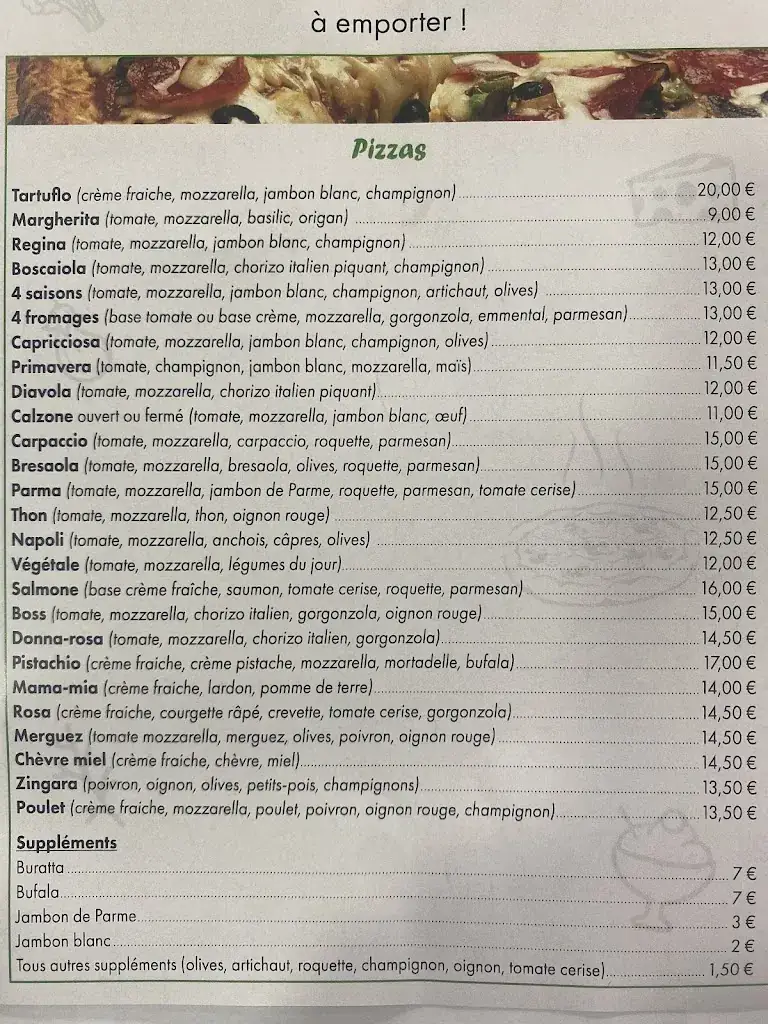 à emporter !

Pizzas

Tartuflo (crème fraiche, mozzarella, jambon blanc, champignon) 20,00 €
Margherita (tomate, mozzarella, basilic, origan) 9,00 €
Regina (tomate, mozzarella, jambon blanc, champignon) 12,00 €
Boscaiola (tomate, mozzarella, chorizo italien piquant, champignon) 13,00 €
4 saisons (tomate, mozzarella, jambon blanc, champignon, artichaut, olives) 13,00 €
4 fromages (base tomate ou base crème, mozzarella, gorgonzola, emmental, parmesan) 13,00 €
Capricciosa (tomate, mozzarella, jambon blanc, champignon, olives) 12,00 €
Primavera (tomate, champignon, jambon blanc, mozzarella, maïs) 11,50 €
Diavola (tomate, mozzarella, chorizo italien piquant) 12,00 €
Calzone ouvert ou fermé (tomate, mozzarella, jambon blanc, œuf) 11,00 €
Carpaccio (tomate, mozzarella, carpaccio, roquette, parmesan) 15,00 €
Bresaola (tomate, mozzarella, bresaola, olives, roquette, parmesan) 15,00 €
Parma (tomate, mozzarella, jambon de Parme, roquette, parmesan, tomate cerise) 15,00 €
Thon (tomate, mozzarella, thon, oignon rouge) 12,50 €
Napoli (tomate, mozzarella, anchois, câpres, olives) 12,50 €
Végétale (tomate, mozzarella, légumes du jour) 12,00 €
Salmone (base crème fraîche, saumon, tomate cerise, roquette, parmesan) 16,00 €
Boss (tomate, mozzarella, chorizo italien, gorgonzola, oignon rouge) 15,00 €
Donna-rosa (tomate, mozzarella, chorizo italien, gorgonzola) 14,50 €
Pistachio (crème fraiche, crème pistache, mozzarella, mortadelle, bufala) 17,00 €
Mama-mia (crème fraiche, lardon, pomme de terre) 14,00 €
Rosa (crème fraiche, courgette râpé, crevette, tomate cerise, gorgonzola) 14,50 €
Merguez (tomate mozzarella, merguez, olives, poivron, oignon rouge) 14,50 €
Chèvre miel (crème fraiche, chèvre, miel) 14,50 €
Zingara (poivron, oignon, olives, petits-pois, champignons) 13,50 €
Poulet (crème fraiche, mozzarella, poulet, poivron, oignon rouge, champignon) 13,50 €

Suppléments
Buratta 7 €
Bufala 7 €
Jambon de Parme 3 €
Jambon blanc 2 €
Tous autres suppléments (olives, artichaut, roquette, champignon, oignon, tomate cerise) 1,50 €